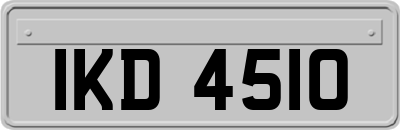 IKD 4510